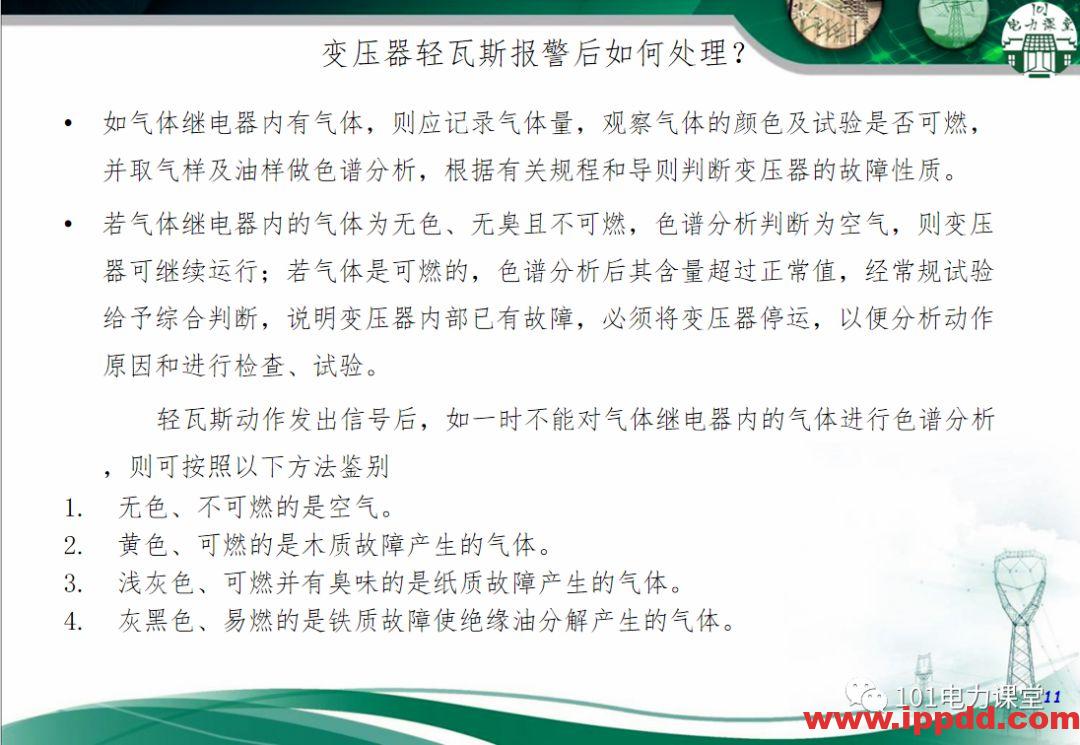 101
电力课堂

变压器轻瓦斯报警后如何处理?

• 如气体继电器内有气体，则应记录气体量，观察气体的颜色及试验是否可燃，并取气样及油样做色谱分析，根据有关规程和导则判断变压器的故障性质。

• 若气体继电器内的气体为无色、无臭且不可燃，色谱分析判断为空气，则变压器可继续运行；若气体是可燃的，色谱分析后其含量超过正常值，经常规试验给予综合判断，说明变压器内部已有故障，必须将变压器停运，以便分析动作原因和进行检查、试验。

轻瓦斯动作发出信号后，如一时不能对气体继电器内的气体进行色谱分析，则可按照以下方法鉴别

1. 无色、不可燃的是空气。
2. 黄色、可燃的是木质故障产生的气体。
3. 浅灰色、可燃并有臭味的是纸质故障产生的气体。
4. 灰黑色、易燃的是铁质故障使绝缘油分解产生的气体。

101电力课堂 11
www.ippdd.com